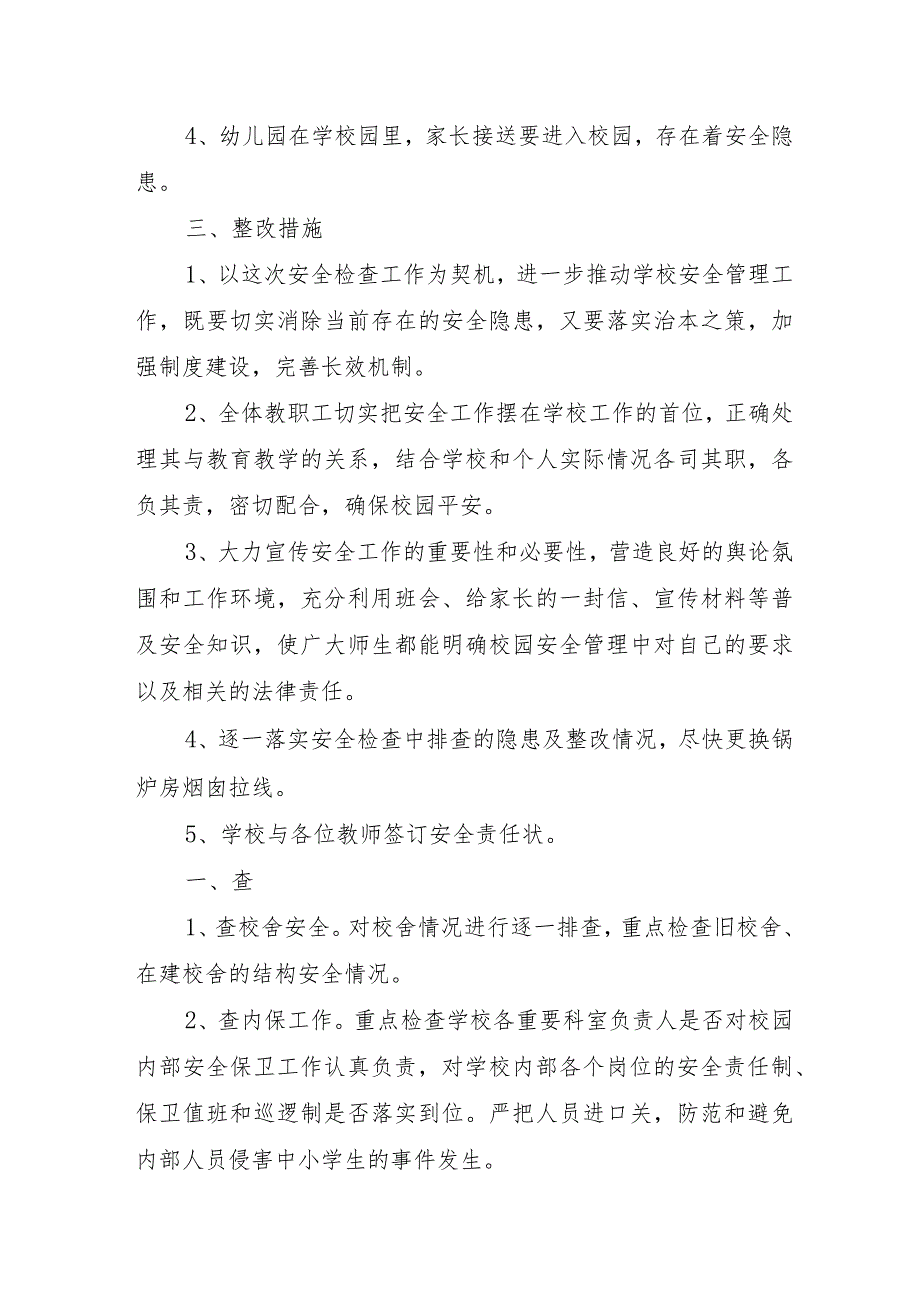 4、幼儿园在学校园里，家长接送要进入校园，存在着安全隐患。

三、整改措施

1、以这次安全检查工作为契机，进一步推动学校安全管理工作，既要切实消除当前存在的安全隐患，又要落实治本之策，加强制度建设，完善长效机制。

2、全体教职工切实把安全工作摆在学校工作的首位，正确处理其与教育教学的关系，结合学校和个人实际情况各司其职，各负其责，密切配合，确保校园平安。

3、大力宣传安全工作的重要性和必要性，营造良好的舆论氛围和工作环境，充分利用班会、给家长的一封信、宣传材料等普及安全知识，使广大师生都能明确校园安全管理中对自己的要求以及相关的法律责任。

4、逐一落实安全检查中排查的隐患及整改情况，尽快更换锅炉房烟囱拉线。

5、学校与各位教师签订安全责任状。

一、查

1、查校舍安全。对校舍情况进行逐一排查，重点检查旧校舍、在建校舍的结构安全情况。

2、查内保工作。重点检查学校各重要科室负责人是否对校园内部安全保卫工作认真负责，对学校内部各个岗位的安全责任制、保卫值班和巡逻制是否落实到位。严把人员进口关，防范和避免内部人员侵害中小学生的事件发生。